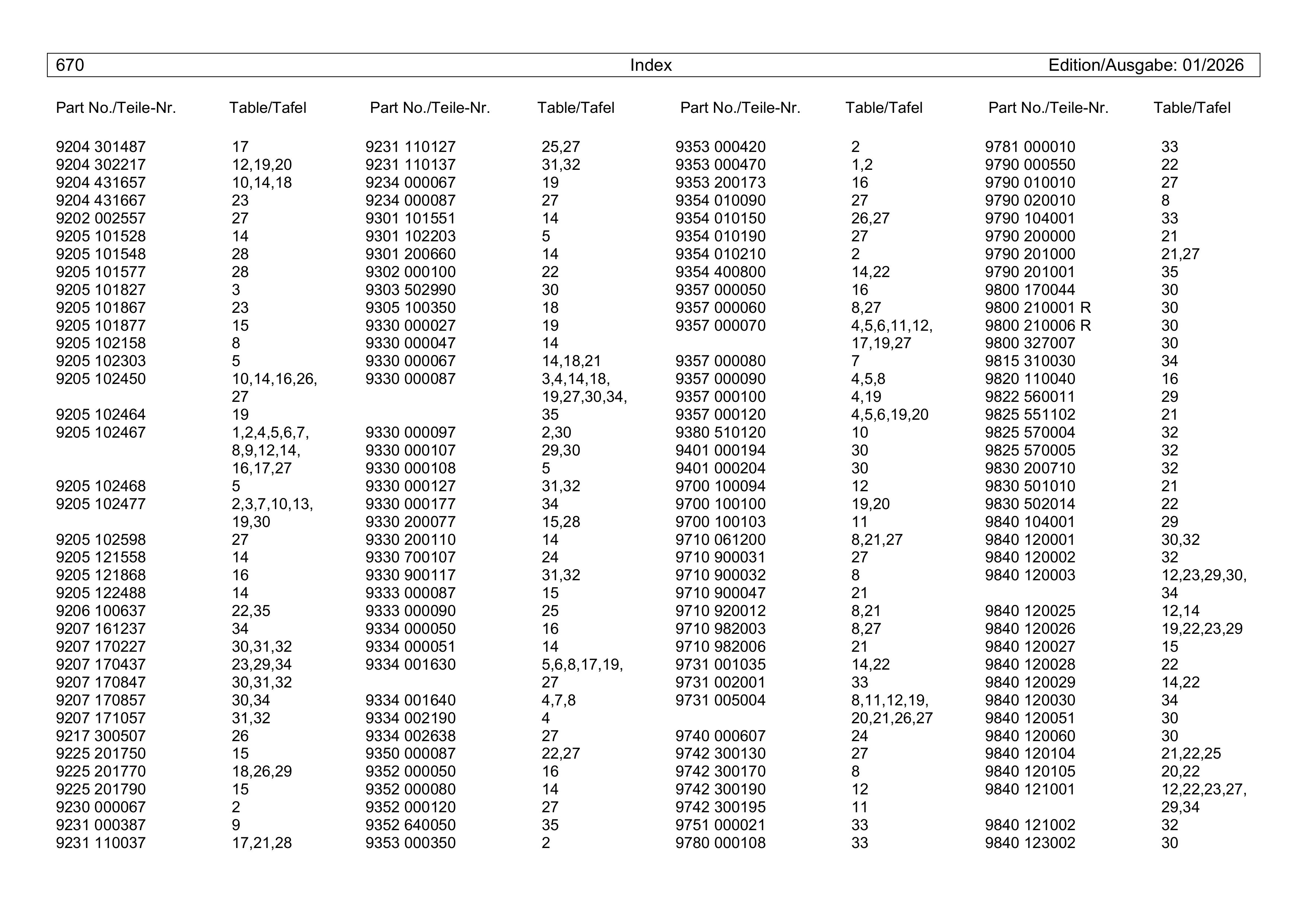 670 Index Edition/Ausgabe: 01/2026

| Part No./Teile-Nr. | Table/Tafel |
|---|---|
| 9204 301487 | 17 |
| 9204 302217 | 12,19,20 |
| 9204 431657 | 10,14,18 |
| 9204 431667 | 23 |
| 9202 002557 | 27 |
| 9205 101528 | 14 |
| 9205 101548 | 28 |
| 9205 101577 | 28 |
| 9205 101827 | 3 |
| 9205 101867 | 23 |
| 9205 101877 | 15 |
| 9205 102158 | 8 |
| 9205 102303 | 5 |
| 9205 102450 | 10,14,16,26, 27 |
| 9205 102464 | 19 |
| 9205 102467 | 1,2,4,5,6,7, 8,9,12,14, 16,17,27 |
| 9205 102468 | 5 |
| 9205 102477 | 2,3,7,10,13, 19,30 |
| 9205 102598 | 27 |
| 9205 121558 | 14 |
| 9205 121868 | 16 |
| 9205 122488 | 14 |
| 9206 100637 | 22,35 |
| 9207 161237 | 34 |
| 9207 170227 | 30,31,32 |
| 9207 170437 | 23,29,34 |
| 9207 170847 | 30,31,32 |
| 9207 170857 | 30,34 |
| 9207 171057 | 31,32 |
| 9217 300507 | 26 |
| 9225 201750 | 15 |
| 9225 201770 | 18,26,29 |
| 9225 201790 | 15 |
| 9230 000067 | 2 |
| 9231 000387 | 9 |
| 9231 110037 | 17,21,28 |

| Part No./Teile-Nr. | Table/Tafel |
|---|---|
| 9231 110127 | 25,27 |
| 9231 110137 | 31,32 |
| 9234 000067 | 19 |
| 9234 000087 | 27 |
| 9301 101551 | 14 |
| 9301 102203 | 5 |
| 9301 200660 | 14 |
| 9302 000100 | 22 |
| 9303 502990 | 30 |
| 9305 100350 | 18 |
| 9330 000027 | 19 |
| 9330 000047 | 14 |
| 9330 000067 | 14,18,21 |
| 9330 000087 | 3,4,14,18, 19,27,30,34, 35 |
| 9330 000097 | 2,30 |
| 9330 000107 | 29,30 |
| 9330 000108 | 5 |
| 9330 000127 | 31,32 |
| 9330 000177 | 34 |
| 9330 200077 | 15,28 |
| 9330 200110 | 14 |
| 9330 700107 | 24 |
| 9330 900117 | 31,32 |
| 9333 000087 | 15 |
| 9333 000090 | 25 |
| 9334 000050 | 16 |
| 9334 000051 | 14 |
| 9334 001630 | 5,6,8,17,19, 27 |
| 9334 001640 | 4,7,8 |
| 9334 002190 | 4 |
| 9334 002638 | 27 |
| 9350 000087 | 22,27 |
| 9352 000050 | 16 |
| 9352 000080 | 14 |
| 9352 000120 | 27 |
| 9352 640050 | 35 |
| 9353 000350 | 2 |

| Part No./Teile-Nr. | Table/Tafel |
|---|---|
| 9353 000420 | 2 |
| 9353 000470 | 1,2 |
| 9353 200173 | 16 |
| 9354 010090 | 27 |
| 9354 010150 | 26,27 |
| 9354 010190 | 27 |
| 9354 010210 | 2 |
| 9354 400800 | 14,22 |
| 9357 000050 | 16 |
| 9357 000060 | 8,27 |
| 9357 000070 | 4,5,6,11,12, 17,19,27 |
| 9357 000080 | 7 |
| 9357 000090 | 4,5,8 |
| 9357 000100 | 4,19 |
| 9357 000120 | 4,5,6,19,20 |
| 9380 510120 | 10 |
| 9401 000194 | 30 |
| 9401 000204 | 30 |
| 9700 100094 | 12 |
| 9700 100100 | 19,20 |
| 9700 100103 | 11 |
| 9710 061200 | 8,21,27 |
| 9710 900031 | 27 |
| 9710 900032 | 8 |
| 9710 900047 | 21 |
| 9710 920012 | 8,21 |
| 9710 982003 | 8,27 |
| 9710 982006 | 21 |
| 9731 001035 | 14,22 |
| 9731 002001 | 33 |
| 9731 005004 | 8,11,12,19, 20,21,26,27 |
| 9740 000607 | 24 |
| 9742 300130 | 27 |
| 9742 300170 | 8 |
| 9742 300190 | 12 |
| 9742 300195 | 11 |
| 9751 000021 | 33 |
| 9780 000108 | 33 |

| Part No./Teile-Nr. | Table/Tafel |
|---|---|
| 9781 000010 | 33 |
| 9790 000550 | 22 |
| 9790 010010 | 27 |
| 9790 020010 | 8 |
| 9790 104001 | 33 |
| 9790 200000 | 21 |
| 9790 201000 | 21,27 |
| 9790 201001 | 35 |
| 9800 170044 | 30 |
| 9800 210001 R | 30 |
| 9800 210006 R | 30 |
| 9800 327007 | 30 |
| 9815 310030 | 34 |
| 9820 110040 | 16 |
| 9822 560011 | 29 |
| 9825 551102 | 21 |
| 9825 570004 | 32 |
| 9825 570005 | 32 |
| 9830 200710 | 32 |
| 9830 501010 | 21 |
| 9830 502014 | 22 |
| 9840 104001 | 29 |
| 9840 120001 | 30,32 |
| 9840 120002 | 32 |
| 9840 120003 | 12,23,29,30, 34 |
| 9840 120025 | 12,14 |
| 9840 120026 | 19,22,23,29 |
| 9840 120027 | 15 |
| 9840 120028 | 22 |
| 9840 120029 | 14,22 |
| 9840 120030 | 34 |
| 9840 120051 | 30 |
| 9840 120060 | 30 |
| 9840 120104 | 21,22,25 |
| 9840 120105 | 20,22 |
| 9840 121001 | 12,22,23,27, 29,34 |
| 9840 121002 | 32 |
| 9840 123002 | 30 |